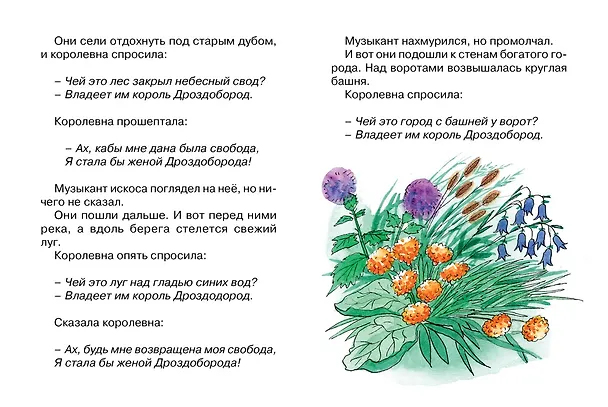 Они сели отдохнуть под старым дубом, и королевна спросила:

– Чей это лес закрыл небесный свод?
– Владеет им король Дроздобород.

Королевна прошептала:

– Ах, кабы мне дана была свобода,
Я стала бы женой Дроздоборода!

Музыкант искоса поглядел на неё, но ничего не сказал.

Они пошли дальше. И вот перед ними река, а вдоль берега стелется свежий луг.

Королевна опять спросила:

– Чей это луг над гладью синих вод?
– Владеет им король Дроздодород.

Сказала королевна:

– Ах, будь мне возвращена моя свобода,
Я стала бы женой Дроздоборода!

Музыкант нахмурился, но промолчал.

И вот они подошли к стенам богатого города. Над воротами возвышалась круглая башня.

Королевна спросила:

– Чей это город с башней у ворот?
– Владеет им король Дроздобород.